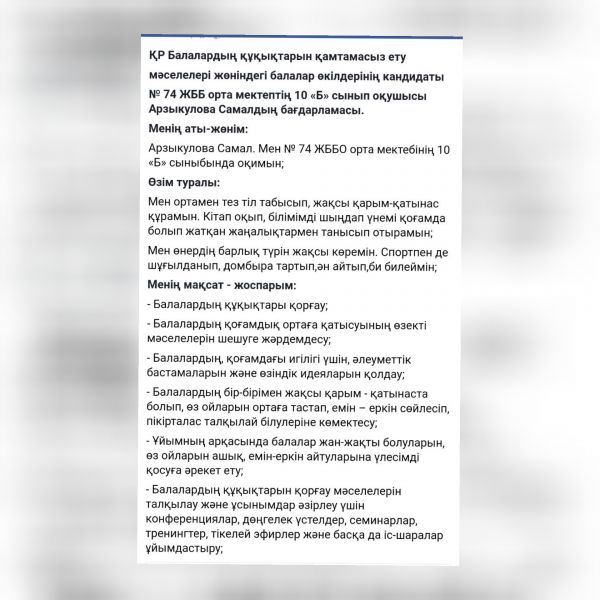 ҚР Балалардың құқықтарын қамтамасыз ету мәселелері жөніндегі балалар өкілдерінің кандидаты № 74 ЖББ орта мектептің 10 «Б» сынып оқушысы Арзыкулова Самалдың бағдарламасы.

Менің аты-жөнім:

Арзыкулова Самал. Мен № 74 ЖББО орта мектебінің 10 «Б» сыныбында оқимын;

Өзім туралы:

Мен ортамен тез тіл табысып, жақсы қарым-қатынас құрамын. Кітап оқып, білімімді шыңдап үнемі қоғамда болып жатқан жаңалықтармен танысып отырамын;

Мен өнердің барлық түрін жақсы көремін. Спортпен де шұғылданып, домбыра тартып,ән айтып,би билеймін;

Менің мақсат - жоспарым:

- Балалардың құқықтары қорғау;

- Балалардың қоғамдық ортаға қатысуының өзекті мәселелерін шешуге жәрдемдесу;

- Балалардың, қоғамдағы игілігі үшін, әлеуметтік бастамаларын және өзіндік идеяларын қолдау;

- Балалардың бір-бірімен жақсы қарым - қатынаста болып, өз ойларын ортаға тастап, емін – еркін сөйлесіп, пікірталас талқылай білулеріне көмектесу;

- Ұйымның арқасында балалар жан-жақты болуларын, өз ойларын ашық, емін-еркін айтуларына үлесімді қосуға әрекет ету;

- Балалардың құқықтарын қорғау мәселелерін талқылау және ұсынымдар әзірлеу үшін конференциялар, дөңгелек үстелдер, семинарлар, тренингтер, тікелей эфирлер және басқа да іс-шаралар ұйымдастыру;